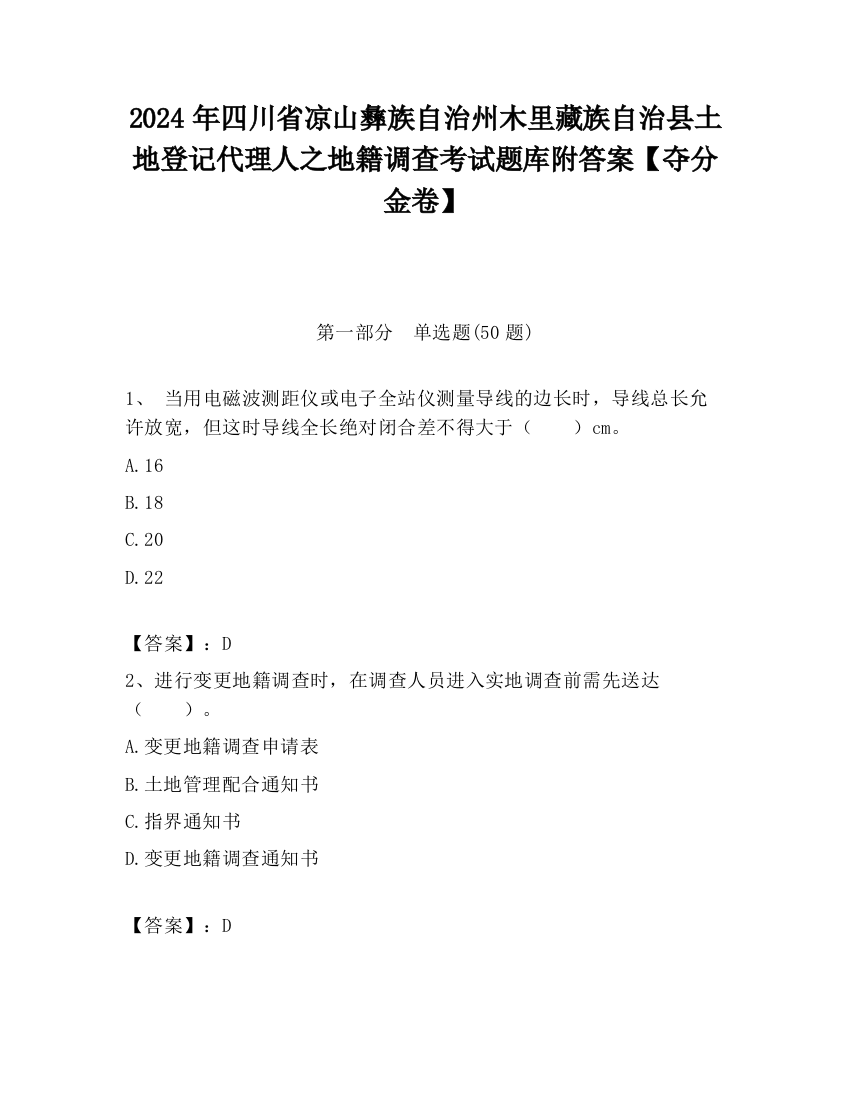 2024 年四川省凉山彝族自治州木里藏族自治县土地登记代理人之地籍调查考试题库附答案【夺分金卷】

第一部分　单选题(50 题)

1、 当用电磁波测距仪或电子全站仪测量导线的边长时，导线总长允许放宽，但这时导线全长绝对闭合差不得大于（　　）cm。

A.16

B.18

C.20

D.22

【答案】：D

2、进行变更地籍调查时，在调查人员进入实地调查前需先送达（　　）。

A.变更地籍调查申请表

B.土地管理配合通知书

C.指界通知书

D.变更地籍调查通知书

【答案】：D